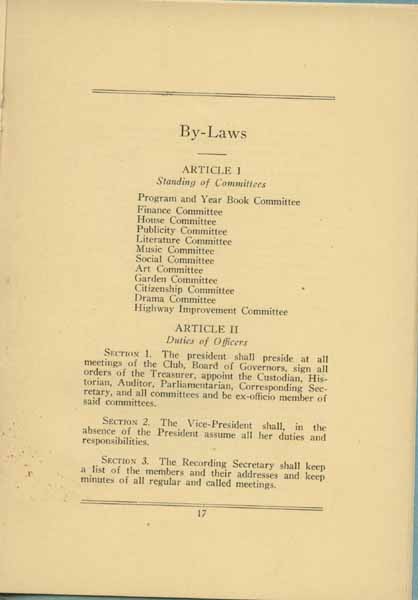 By-Laws

ARTICLE I
Standing of Committees

Program and Year Book Committee
Finance Committee
House Committee
Publicity Committee
Literature Committee
Music Committee
Social Committee
Art Committee
Garden Committee
Citizenship Committee
Drama Committee
Highway Improvement Committee

ARTICLE II
Duties of Officers

SECTION 1. The president shall preside at all meetings of the Club, Board of Governors, sign all orders of the Treasurer, appoint the Custodian, Historian, Auditor, Parliamentarian, Corresponding Secretary, and all committees and be ex-officio member of said committees.

SECTION 2. The Vice-President shall, in the absence of the President assume all her duties and responsibilities.

SECTION 3. The Recording Secretary shall keep a list of the members and their addresses and keep minutes of all regular and called meetings.

17